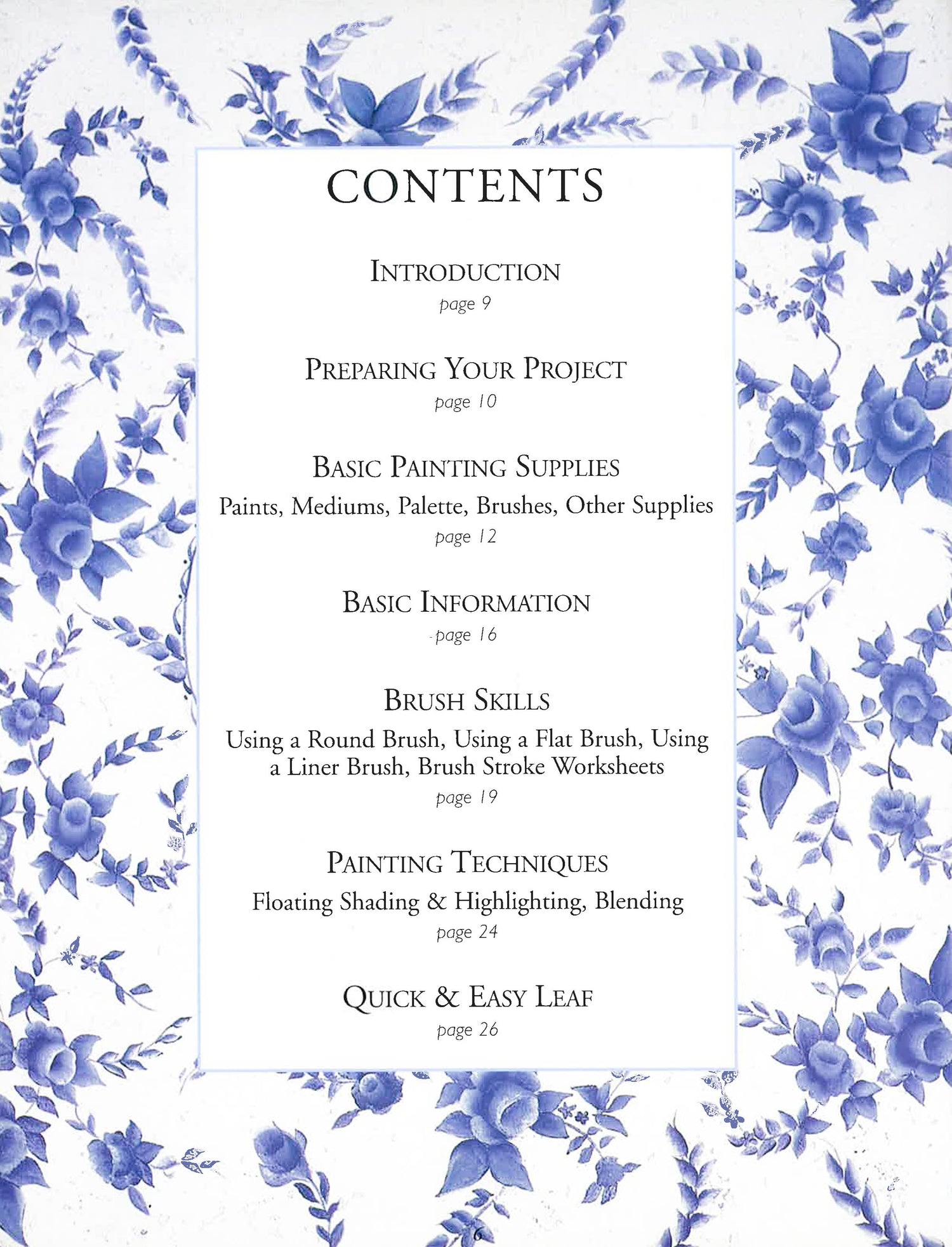 CONTENTS

INTRODUCTION
page 9

PREPARING YOUR PROJECT
page 10

BASIC PAINTING SUPPLIES
Paints, Mediums, Palette, Brushes, Other Supplies
page 12

BASIC INFORMATION
page 16

BRUSH SKILLS
Using a Round Brush, Using a Flat Brush, Using a Liner Brush, Brush Stroke Worksheets
page 19

PAINTING TECHNIQUES
Floating Shading & Highlighting, Blending
page 24

QUICK & EASY LEAF
page 26

6